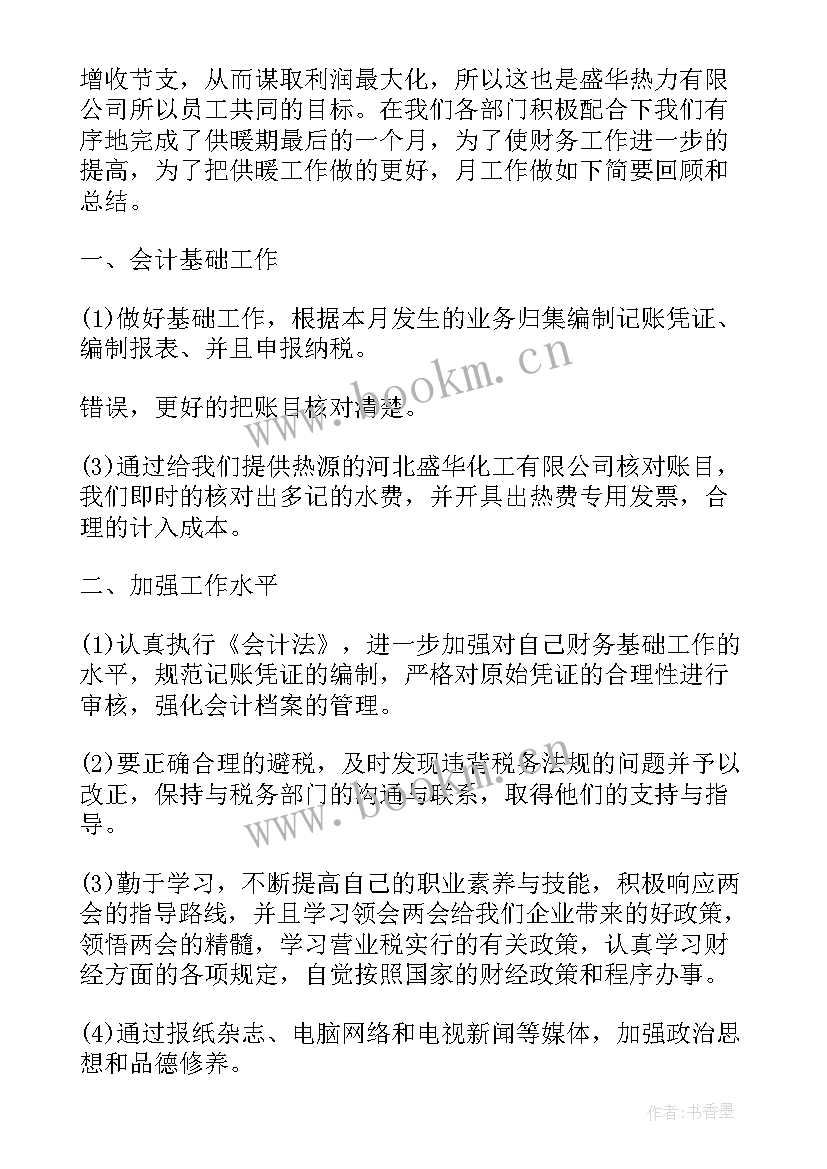 增收节支，从而谋取利润最大化，所以这也是盛华热力有限公司所以员工共同的目标。在我们各部门积极配合下我们有序地完成了供暖期最后的一个月，为了使财务工作进一步的提高，为了把供暖工作做的更好，月工作做如下简要回顾和总结。

一、会计基础工作

(1)做好基础工作，根据本月发生的业务归集编制记账凭证、编制报表、并且申报纳税。

错误，更好的把账目核对清楚。

(3)通过给我们提供热源的河北盛华化工有限公司核对账目，我们即时的核对出多记的水费，并开具出热费专用发票，合理的计入成本。

二、加强工作水平

(1)认真执行《会计法》，进一步加强对自己财务基础工作的水平，规范记账凭证的编制，严格对原始凭证的合理性进行审核，强化会计档案的管理。

(2)要正确合理的避税，及时发现违背税务法规的问题并予以改正，保持与税务部门的沟通与联系，取得他们的支持与指导。

(3)勤于学习，不断提高自己的职业素养与技能，积极响应两会的指导路线，并且学习领会两会给我们企业带来的好政策，领悟两会的精髓，学习营业税实行的有关政策，认真学习财经方面的各项规定，自觉按照国家的财经政策和程序办事。

(4)通过报纸杂志、电脑网络和电视新闻等媒体，加强政治思想和品德修养。

www.bookm.cn

www.bookm.cn

作者：书香墨